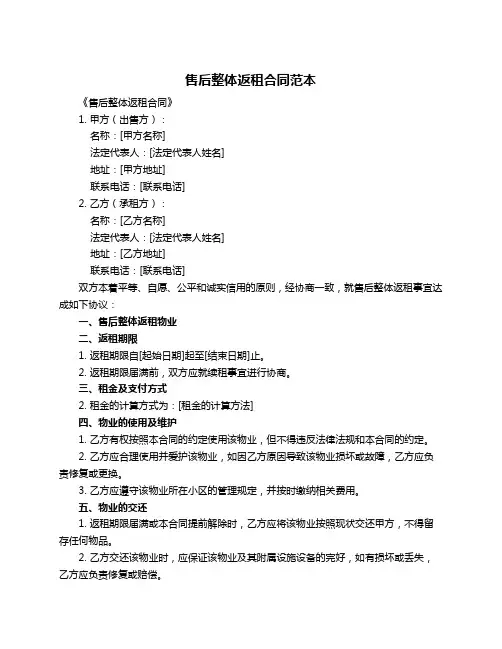 售后整体返租合同范本

《售后整体返租合同》

1. 甲方（出售方）：

名称：[甲方名称]

法定代表人：[法定代表人姓名]

地址：[甲方地址]

联系电话：[联系电话]

2. 乙方（承租方）：

名称：[乙方名称]

法定代表人：[法定代表人姓名]

地址：[乙方地址]

联系电话：[联系电话]

双方本着平等、自愿、公平和诚实信用的原则，经协商一致，就售后整体返租事宜达成如下协议：

一、售后整体返租物业

二、返租期限

1. 返租期限自[起始日期]起至[结束日期]止。

2. 返租期限届满前，双方应就续租事宜进行协商。

三、租金及支付方式

2. 租金的计算方式为：[租金的计算方法]

四、物业的使用及维护

1. 乙方有权按照本合同的约定使用该物业，但不得违反法律法规和本合同的约定。

2. 乙方应合理使用并爱护该物业，如因乙方原因导致该物业损坏或故障，乙方应负责修复或更换。

3. 乙方应遵守该物业所在小区的管理规定，并按时缴纳相关费用。

五、物业的交还

1. 返租期限届满或本合同提前解除时，乙方应将该物业按照现状交还甲方，不得留存任何物品。

2. 乙方交还该物业时，应保证该物业及其附属设施设备的完好，如有损坏或丢失，乙方应负责修复或赔偿。